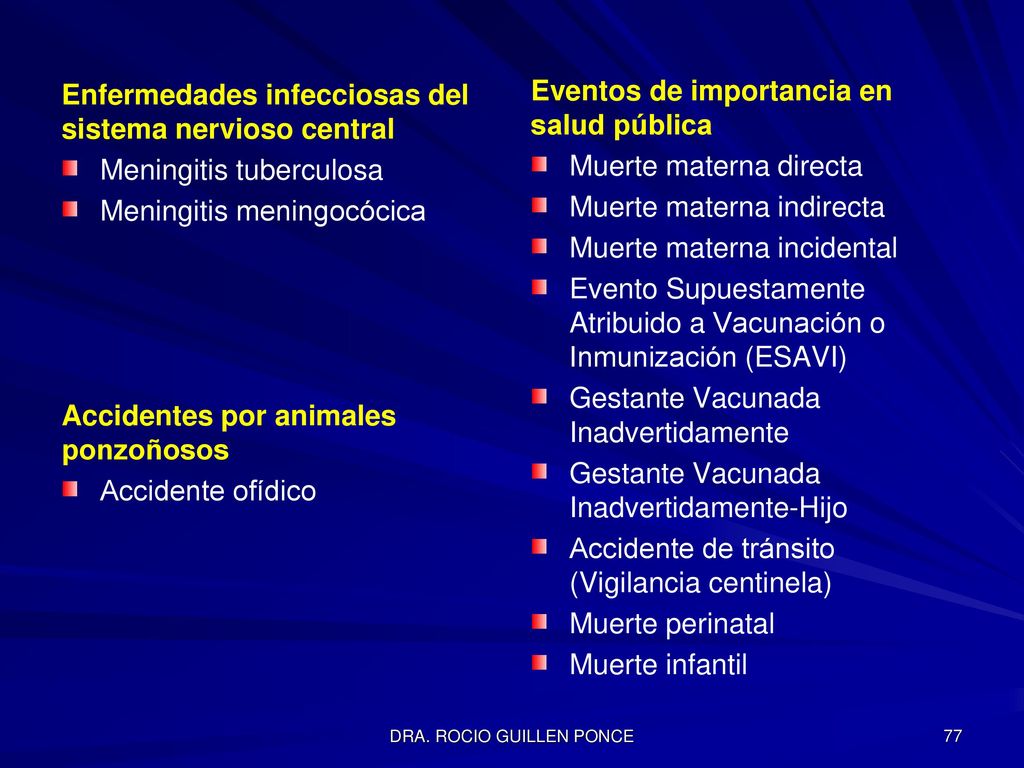 Enfermedades infecciosas del sistema nervioso central

Meningitis tuberculosa

Meningitis meningocócica

Accidentes por animales ponzoñosos

Accidente ofídico

Eventos de importancia en salud pública

Muerte materna directa

Muerte materna indirecta

Muerte materna incidental

Evento Supuestamente Atribuido a Vacunación o Inmunización (ESAVI)

Gestante Vacunada Inadvertidamente

Gestante Vacunada Inadvertidamente-Hijo

Accidente de tránsito (Vigilancia centinela)

Muerte perinatal

Muerte infantil

DRA. ROCIO GUILLEN PONCE

77